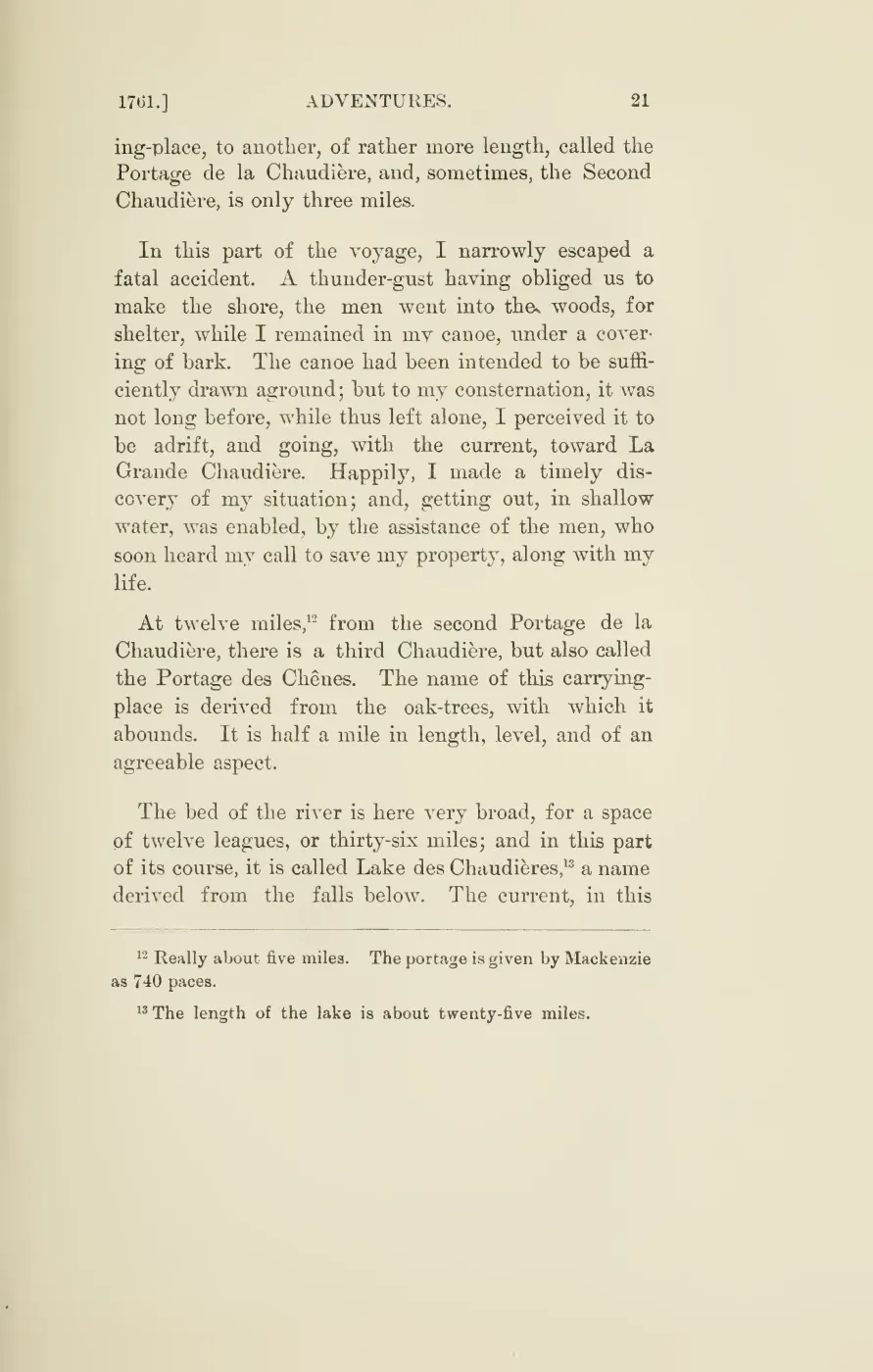 1761.] ADVENTURES. 21

ing-place, to another, of rather more length, called the Portage de la Chaudière, and, sometimes, the Second Chaudière, is only three miles.

In this part of the voyage, I narrowly escaped a fatal accident. A thunder-gust having obliged us to make the shore, the men went into the woods, for shelter, while I remained in my canoe, under a covering of bark. The canoe had been intended to be sufficiently drawn aground; but to my consternation, it was not long before, while thus left alone, I perceived it to be adrift, and going, with the current, toward La Grande Chaudière. Happily, I made a timely discovery of my situation; and, getting out, in shallow water, was enabled, by the assistance of the men, who soon heard my call to save my property, along with my life.

At twelve miles,$^{12}$ from the second Portage de la Chaudière, there is a third Chaudière, but also called the Portage des Chênes. The name of this carrying-place is derived from the oak-trees, with which it abounds. It is half a mile in length, level, and of an agreeable aspect.

The bed of the river is here very broad, for a space of twelve leagues, or thirty-six miles; and in this part of its course, it is called Lake des Chaudières,$^{13}$ a name derived from the falls below. The current, in this

$^{12}$ Really about five miles. The portage is given by Mackenzie as 740 paces.

$^{13}$ The length of the lake is about twenty-five miles.